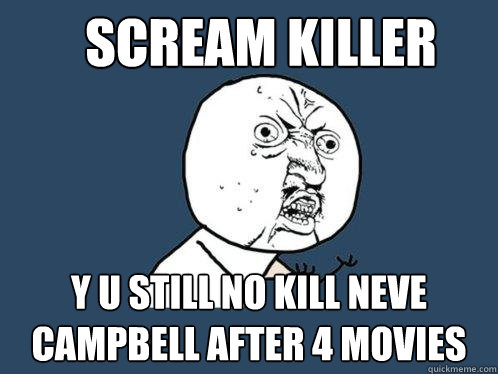 SCREAM KILLER

Y U STILL NO KILL NEVE CAMPBELL AFTER 4 MOVIES

quickmeme.com